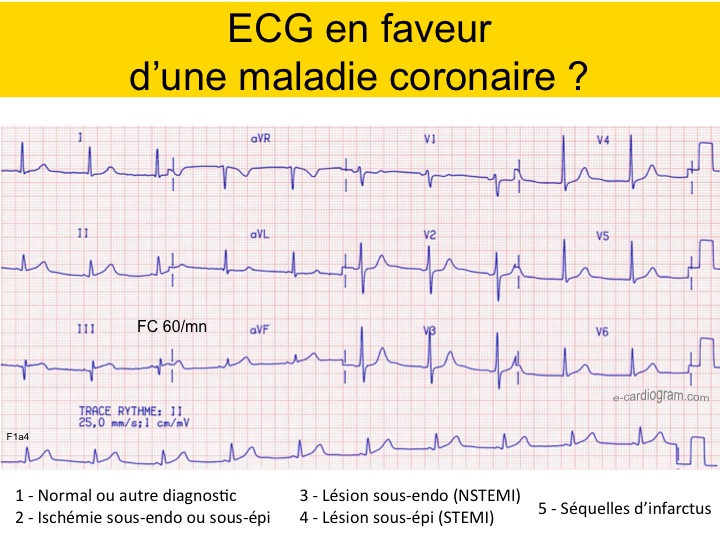 ECG en faveur
d'une maladie coronaire ?

I

aVR

V1

V4

II

aVL

V2

V5

III

FC 60/mn

aVF

V3

V6

e-cardiogram.com

TRACE RYTHME: II
25,0 mm/s;1 cm/mV

F1a4

1 - Normal ou autre diagnostic
2 - Ischémie sous-endo ou sous-épi

3 - Lésion sous-endo (NSTEMI)
4 - Lésion sous-épi (STEMI)

5 - Séquelles d'infarctus